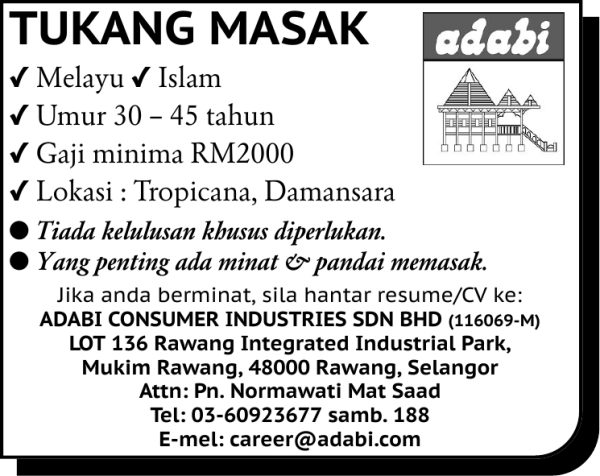 TUKANG MASAK

adabi

✓ Melayu ✓ Islam
✓ Umur 30 – 45 tahun
✓ Gaji minima RM2000
✓ Lokasi : Tropicana, Damansara

• Tiada kelulusan khusus diperlukan.
• Yang penting ada minat & pandai memasak.

Jika anda berminat, sila hantar resume/CV ke:
ADABI CONSUMER INDUSTRIES SDN BHD (116069-M)
LOT 136 Rawang Integrated Industrial Park,
Mukim Rawang, 48000 Rawang, Selangor
Attn: Pn. Normawati Mat Saad
Tel: 03-60923677 samb. 188
E-mel: career@adabi.com